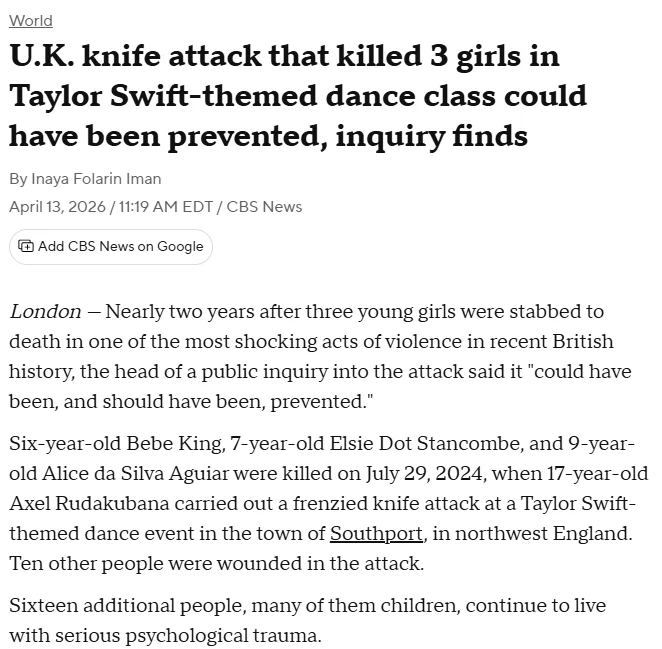 World

U.K. knife attack that killed 3 girls in Taylor Swift-themed dance class could have been prevented, inquiry finds

By Inaya Folarin Iman

April 13, 2026 / 11:19 AM EDT / CBS News

Add CBS News on Google

London — Nearly two years after three young girls were stabbed to death in one of the most shocking acts of violence in recent British history, the head of a public inquiry into the attack said it "could have been, and should have been, prevented."

Six-year-old Bebe King, 7-year-old Elsie Dot Stancombe, and 9-year-old Alice da Silva Aguiar were killed on July 29, 2024, when 17-year-old Axel Rudakubana carried out a frenzied knife attack at a Taylor Swift-themed dance event in the town of Southport, in northwest England. Ten other people were wounded in the attack.

Sixteen additional people, many of them children, continue to live with serious psychological trauma.